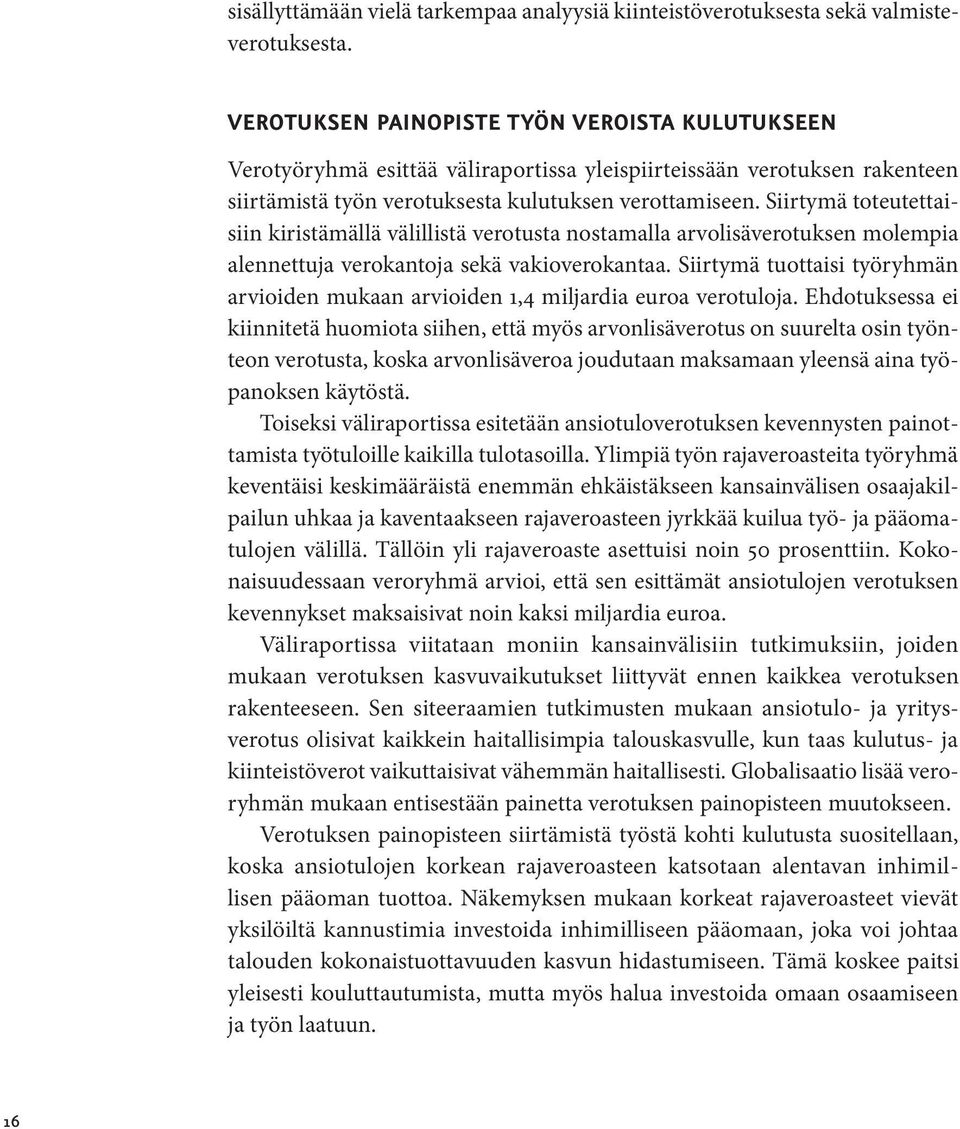 sisällyttämään vielä tarkempaa analyysiä kiinteistöverotuksesta sekä valmisteverotuksesta.

VEROTUKSEN PAINOPISTE TYÖN VEROISTA KULUTUKSEEN

Verotyöryhmä esittää väliraportissa yleispiirteissään verotuksen rakenteen siirtämistä työn verotuksesta kulutuksen verottamiseen. Siirtymä toteutettaisiin kiristämällä välillistä verotusta nostamalla arvolisäverotuksen molempia alennettuja verokantoja sekä vakioverokantaa. Siirtymä tuottaisi työryhmän arvioiden mukaan arvioiden 1,4 miljardia euroa verotuloja. Ehdotuksessa ei kiinnitetä huomiota siihen, että myös arvonlisäverotus on suurelta osin työnteon verotusta, koska arvonlisäveroa joudutaan maksamaan yleensä aina työpanoksen käytöstä.

Toiseksi väliraportissa esitetään ansiotuloverotuksen kevennysten painottamista työtuloille kaikilla tulotasoilla. Ylimpiä työn rajaveroasteita työryhmä keventäisi keskimääräistä enemmän ehkäistäkseen kansainvälisen osaajakilpailun uhkaa ja kaventaakseen rajaveroasteen jyrkkää kuilua työ- ja pääomatulojen välillä. Tällöin yli rajaveroaste asettuisi noin 50 prosenttiin. Kokonaisuudessaan veroryhmä arvioi, että sen esittämät ansiotulojen verotuksen kevennykset maksaisivat noin kaksi miljardia euroa.

Väliraportissa viitataan moniin kansainvälisiin tutkimuksiin, joiden mukaan verotuksen kasvuvaikutukset liittyvät ennen kaikkea verotuksen rakenteeseen. Sen siteeraamien tutkimusten mukaan ansiotulo- ja yritysverotus olisivat kaikkein haitallisimpia talouskasvulle, kun taas kulutus- ja kiinteistöverot vaikuttaisivat vähemmän haitallisesti. Globalisaatio lisää veroryhmän mukaan entisestään painetta verotuksen painopisteen muutokseen.

Verotuksen painopisteen siirtämistä työstä kohti kulutusta suositellaan, koska ansiotulojen korkean rajaveroasteen katsotaan alentavan inhimillisen pääoman tuottoa. Näkemyksen mukaan korkeat rajaveroasteet vievät yksilöiltä kannustimia investoida inhimilliseen pääomaan, joka voi johtaa talouden kokonaistuottavuuden kasvun hidastumiseen. Tämä koskee paitsi yleisesti kouluttautumista, mutta myös halua investoida omaan osaamiseen ja työn laatuun.

16